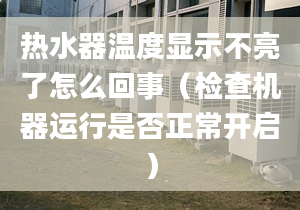 热水器温度显示不亮了怎么回事（检查机器运行是否正常开启）